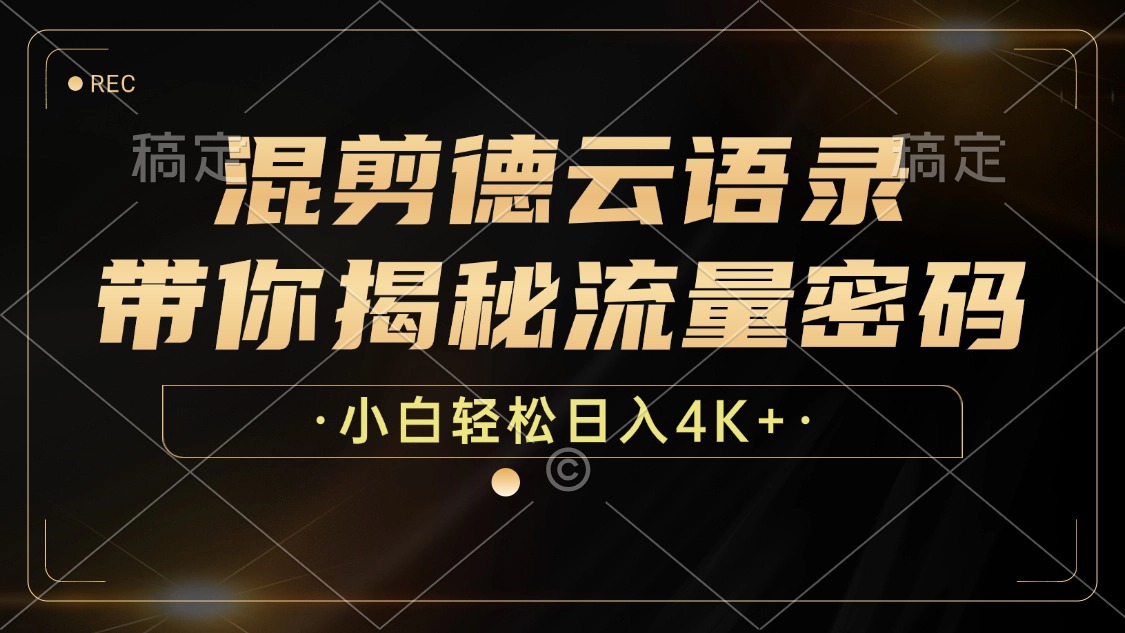 REC

稿定 稿定

混剪德云语录
带你揭秘流量密码

·小白轻松日入4K+·

©